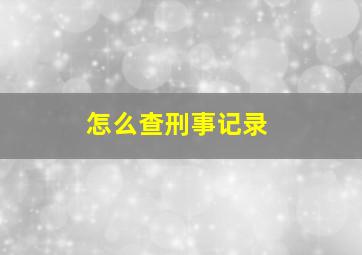 怎么查刑事记录